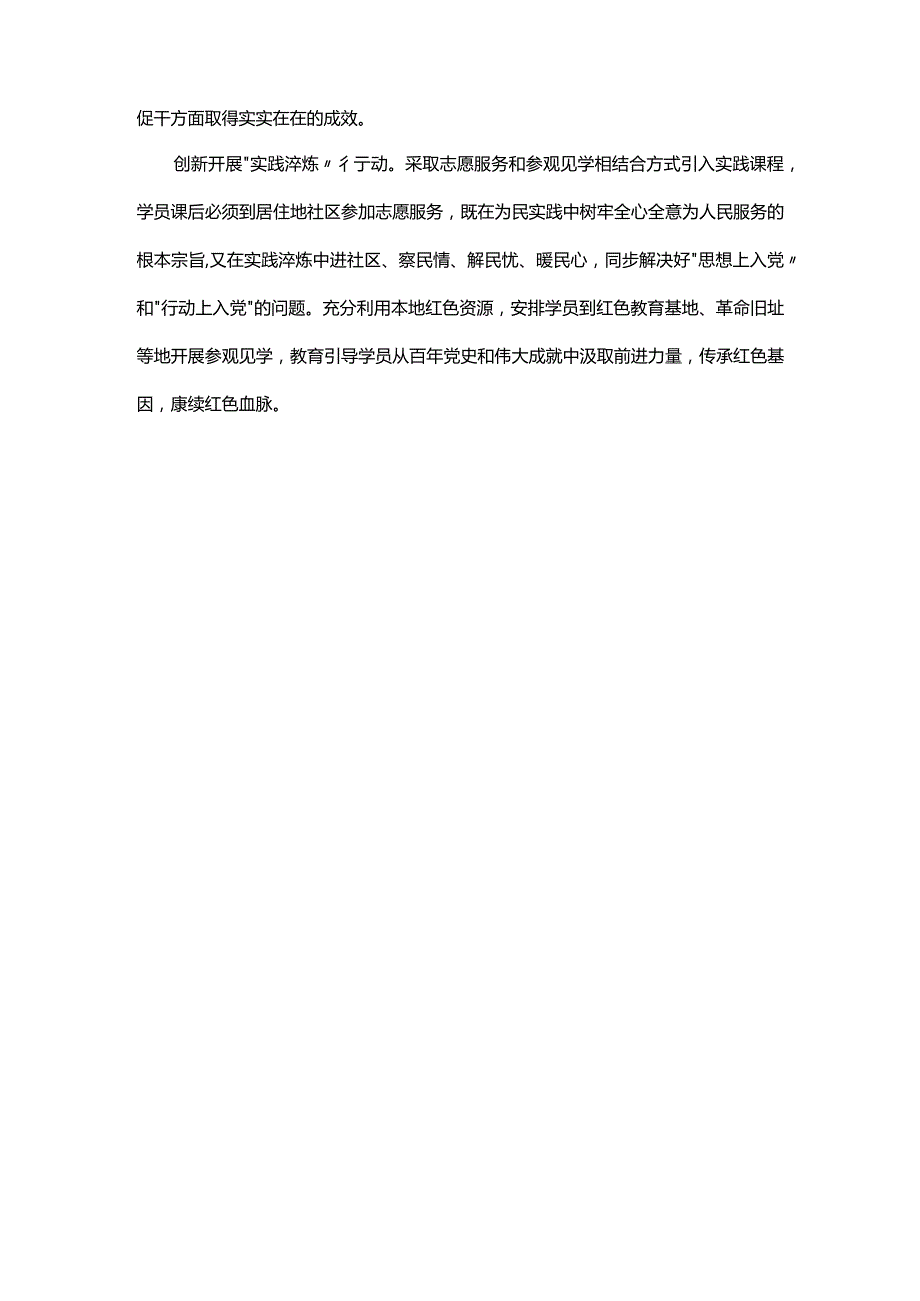 促干方面取得实实在在的成效。

创新开展"实践淬炼〃彳亍动。采取志愿服务和参观见学相结合方式引入实践课程，学员课后必须到居住地社区参加志愿服务，既在为民实践中树牢全心全意为人民服务的根本宗旨,又在实践淬炼中进社区、察民情、解民忧、暖民心，同步解决好"思想上入党〃和"行动上入党"的问题。充分利用本地红色资源，安排学员到红色教育基地、革命旧址等地开展参观见学，教育引导学员从百年党史和伟大成就中汲取前进力量，传承红色基因，康续红色血脉。